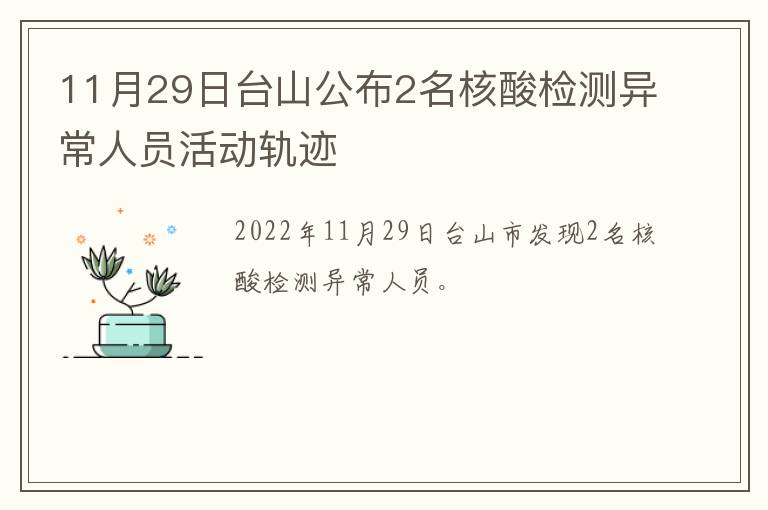 11月29日台山公布2名核酸检测异常人员活动轨迹

2022年11月29日台山市发现2名核酸检测异常人员。